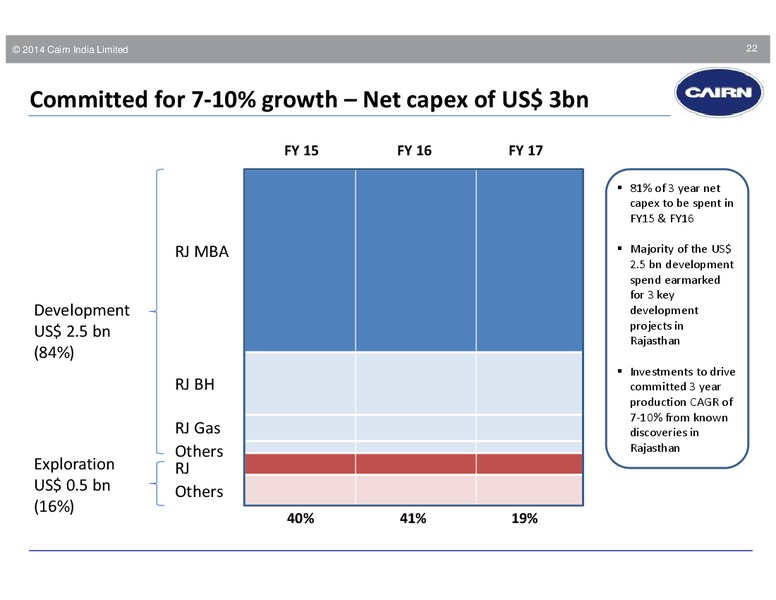 © 2014 Cairn India Limited

22

Committed for 7-10% growth – Net capex of US$ 3bn

CAIRN

FY 15 FY 16 FY 17

Development US$ 2.5 bn (84%)

RJ MBA

RJ BH

RJ Gas

Others

Exploration US$ 0.5 bn (16%)

RJ

Others

40% 41% 19%

▪ 81% of 3 year net capex to be spent in FY15 & FY16

▪ Majority of the US$ 2.5 bn development spend earmarked for 3 key development projects in Rajasthan

▪ Investments to drive committed 3 year production CAGR of 7-10% from known discoveries in Rajasthan